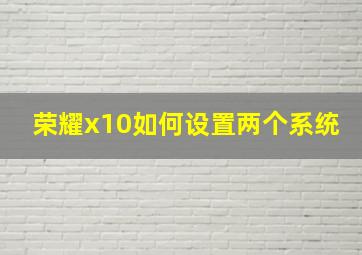 荣耀x10如何设置两个系统